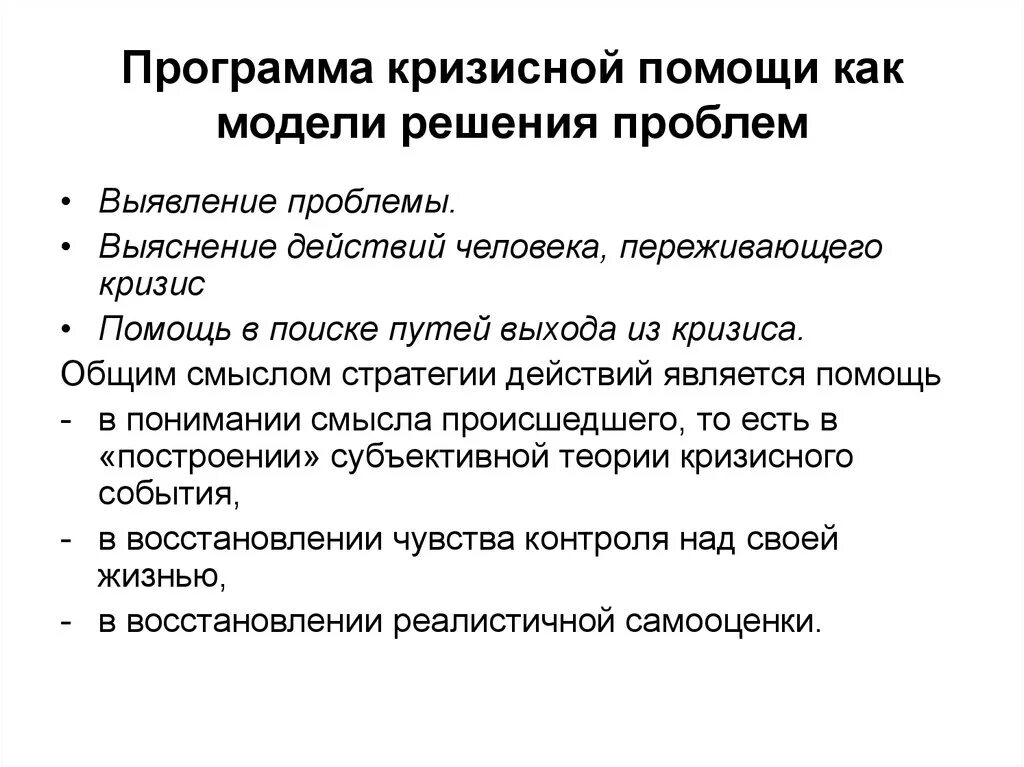 Программа кризисной помощи как модели решения проблем

• Выявление проблемы.
• Выяснение действий человека, переживающего кризис
• Помощь в поиске путей выхода из кризиса.

Общим смыслом стратегии действий является помощь
- в понимании смысла происшедшего, то есть в «построении» субъективной теории кризисного события,
- в восстановлении чувства контроля над своей жизнью,
- в восстановлении реалистичной самооценки.